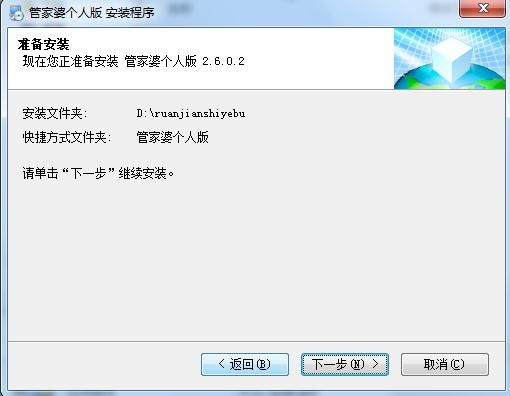 管家婆个人版 安装程序

准备安装
现在您正准备安装 管家婆个人版 2.6.0.2

安装文件夹: D:\ruanjianshiyebu
快捷方式文件夹: 管家婆个人版

请单击“下一步”继续安装。

< 返回(B)
下一步(N) >
取消(C)